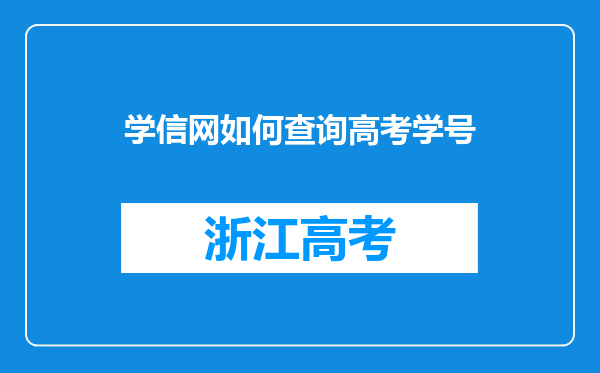 学信网如何查询高考学号

浙江高考